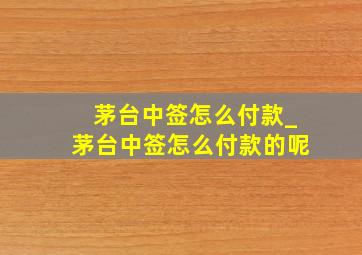 茅台中签怎么付款_
茅台中签怎么付款的呢